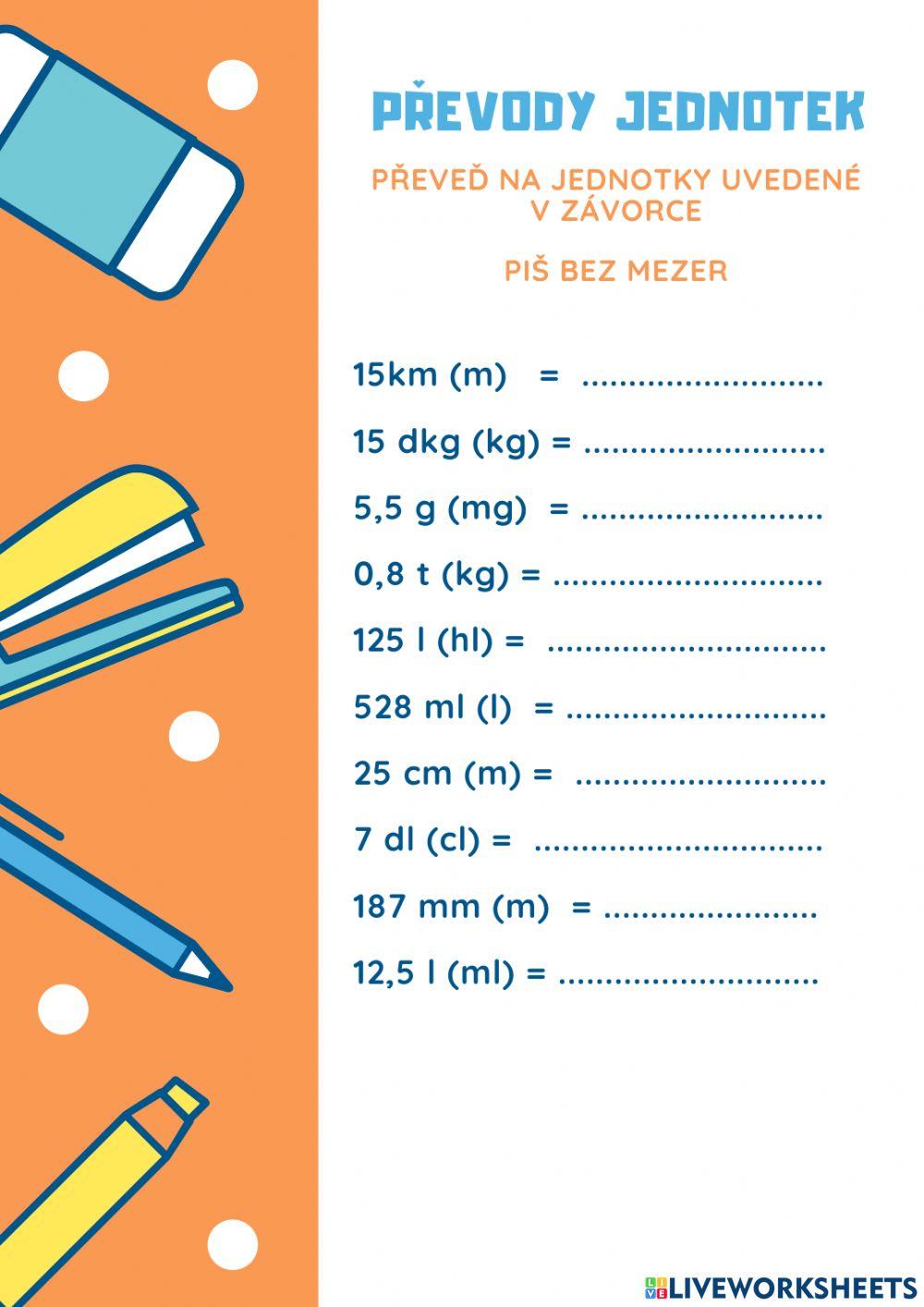 PŘEVODY JEDNOTEK

PŘEVEĎ NA JEDNOTKY UVEDENÉ V ZÁVORCE

PIŠ BEZ MEZER

15km (m) = ____

15 dkg (kg) = ____

5,5 g (mg) = ____

0,8 t (kg) = ____

125 l (hl) = ____

528 ml (l) = ____

25 cm (m) = ____

7 dl (cl) = ____

187 mm (m) = ____

12,5 l (ml) = ____

LIVEWORKSHEETS